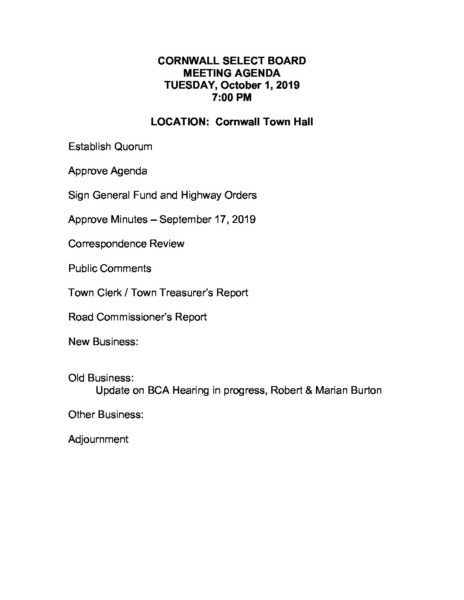 CORNWALL SELECT BOARD
MEETING AGENDA
TUESDAY, October 1, 2019
7:00 PM

LOCATION: Cornwall Town Hall

Establish Quorum

Approve Agenda

Sign General Fund and Highway Orders

Approve Minutes – September 17, 2019

Correspondence Review

Public Comments

Town Clerk / Town Treasurer's Report

Road Commissioner's Report

New Business:

Old Business:
Update on BCA Hearing in progress, Robert & Marian Burton

Other Business:

Adjournment